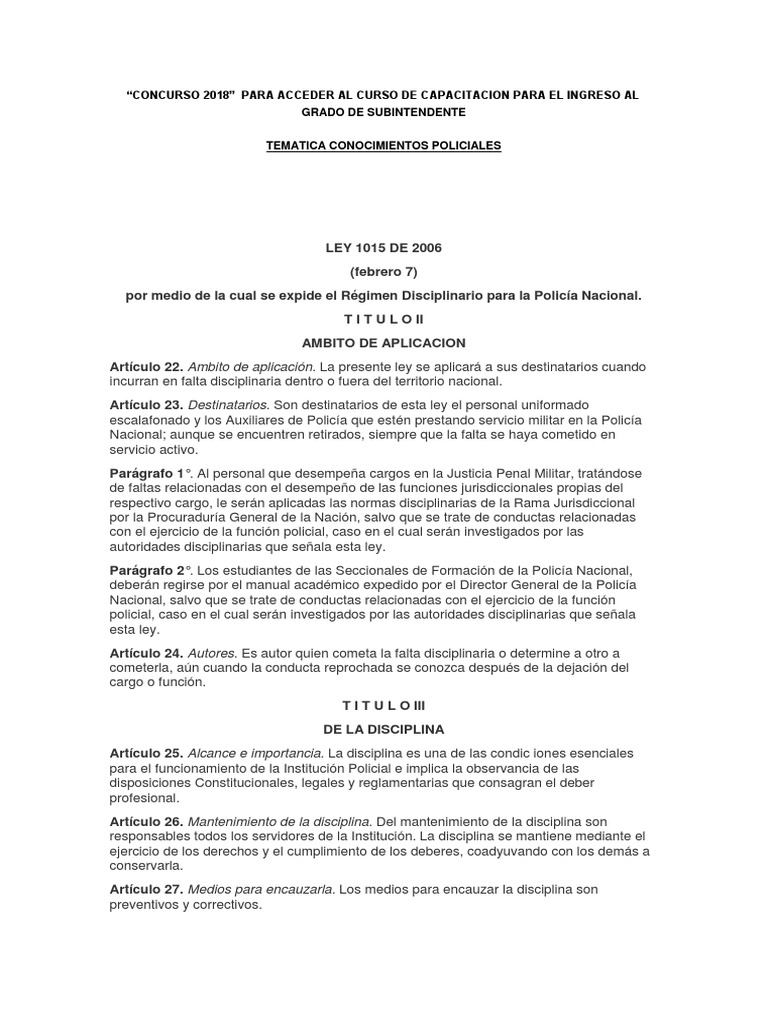 “CONCURSO 2018” PARA ACCEDER AL CURSO DE CAPACITACION PARA EL INGRESO AL GRADO DE SUBINTENDENTE

TEMATICA CONOCIMIENTOS POLICIALES

LEY 1015 DE 2006

(febrero 7)

por medio de la cual se expide el Régimen Disciplinario para la Policía Nacional.

T I T U L O II

AMBITO DE APLICACION

Artículo 22. Ambito de aplicación. La presente ley se aplicará a sus destinatarios cuando incurran en falta disciplinaria dentro o fuera del territorio nacional.

Artículo 23. Destinatarios. Son destinatarios de esta ley el personal uniformado escalafonado y los Auxiliares de Policía que estén prestando servicio militar en la Policía Nacional; aunque se encuentren retirados, siempre que la falta se haya cometido en servicio activo.

Parágrafo 1°. Al personal que desempeña cargos en la Justicia Penal Militar, tratándose de faltas relacionadas con el desempeño de las funciones jurisdiccionales propias del respectivo cargo, le serán aplicadas las normas disciplinarias de la Rama Jurisdiccional por la Procuraduría General de la Nación, salvo que se trate de conductas relacionadas con el ejercicio de la función policial, caso en el cual serán investigados por las autoridades disciplinarias que señala esta ley.

Parágrafo 2°. Los estudiantes de las Seccionales de Formación de la Policía Nacional, deberán regirse por el manual académico expedido por el Director General de la Policía Nacional, salvo que se trate de conductas relacionadas con el ejercicio de la función policial, caso en el cual serán investigados por las autoridades disciplinarias que señala esta ley.

Artículo 24. Autores. Es autor quien cometa la falta disciplinaria o determine a otro a cometerla, aún cuando la conducta reprochada se conozca después de la dejación del cargo o función.

T I T U L O III

DE LA DISCIPLINA

Artículo 25. Alcance e importancia. La disciplina es una de las condic iones esenciales para el funcionamiento de la Institución Policial e implica la observancia de las disposiciones Constitucionales, legales y reglamentarias que consagran el deber profesional.

Artículo 26. Mantenimiento de la disciplina. Del mantenimiento de la disciplina son responsables todos los servidores de la Institución. La disciplina se mantiene mediante el ejercicio de los derechos y el cumplimiento de los deberes, coadyuvando con los demás a conservarla.

Artículo 27. Medios para encauzarla. Los medios para encauzar la disciplina son preventivos y correctivos.